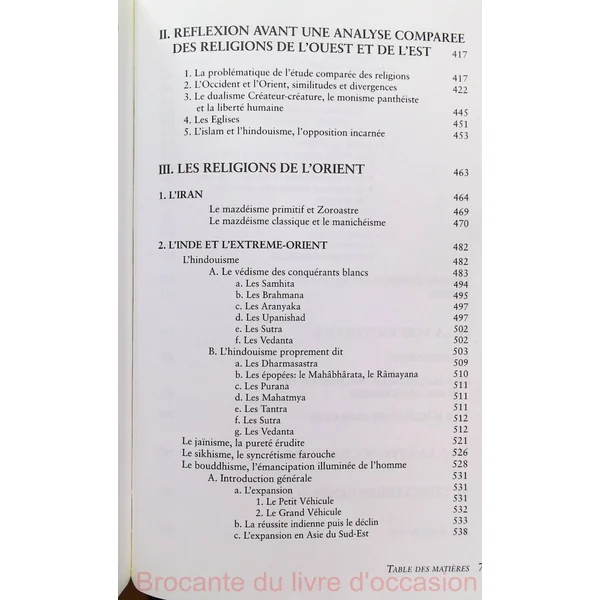 II. REFLEXION AVANT UNE ANALYSE COMPAREE DES RELIGIONS DE L'OUEST ET DE L'EST 417

1. La problématique de l'étude comparée des religions 417
2. L'Occident et l'Orient, similitudes et divergences 422
3. Le dualisme Créateur-créature, le monisme panthéiste et la liberté humaine 445
4. Les Eglises 451
5. L'islam et l'hindouisme, l'opposition incarnée 453

III. LES RELIGIONS DE L'ORIENT 463

1. L'IRAN 464
Le mazdéisme primitif et Zoroastre 469
Le mazdéisme classique et le manichéisme 470

2. L'INDE ET L'EXTREME-ORIENT 482
L'hindouisme 482
A. Le védisme des conquérants blancs 483
a. Les Samhita 494
b. Les Brahmana 495
c. Les Aranyaka 497
d. Les Upanishad 497
e. Les Sutra 502
f. Les Vedanta 502
B. L'hindouisme proprement dit 503
a. Les Dharmasastra 509
b. Les épopées: le Mahâbhârata, le Râmayana 510
c. Les Purana 511
d. Les Mahatmya 511
e. Les Tantra 511
f. Les Sutra 512
g. Les Vedanta 512
Le jaïnisme, la pureté érudite 521
Le sikhisme, le syncrétisme farouche 526
Le bouddhisme, l'émancipation illuminée de l'homme 528
A. Introduction générale 531
a. L'expansion 531
1. Le Petit Véhicule 531
2. Le Grand Véhicule 532
b. La réussite indienne puis le déclin 533
c. L'expansion en Asie du Sud-Est 538

TABLE DES MATIÈRES 7

Brocante du livre d'occasion